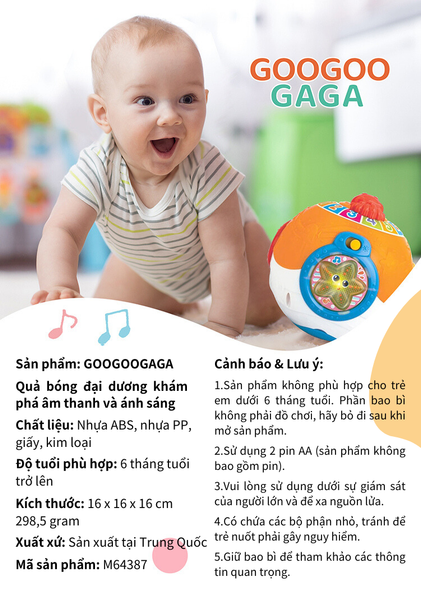 GOOGOO
GAGA

Sản phẩm: GOOGOOGAGA

Quả bóng đại dương khám phá âm thanh và ánh sáng

Chất liệu: Nhựa ABS, nhựa PP, giấy, kim loại

Độ tuổi phù hợp: 6 tháng tuổi trở lên

Kích thước: 16 x 16 x 16 cm
298,5 gram

Xuất xứ: Sản xuất tại Trung Quốc

Mã sản phẩm: M64387

Cảnh báo & Lưu ý:

1.Sản phẩm không phù hợp cho trẻ em dưới 6 tháng tuổi. Phần bao bì không phải đồ chơi, hãy bỏ đi sau khi mở sản phẩm.

2.Sử dụng 2 pin AA (sản phẩm không bao gồm pin).

3.Vui lòng sử dụng dưới sự giám sát của người lớn và để xa nguồn lửa.

4.Có chứa các bộ phận nhỏ, tránh để trẻ nuốt phải gây nguy hiểm.

5.Giữ bao bì để tham khảo các thông tin quan trọng.